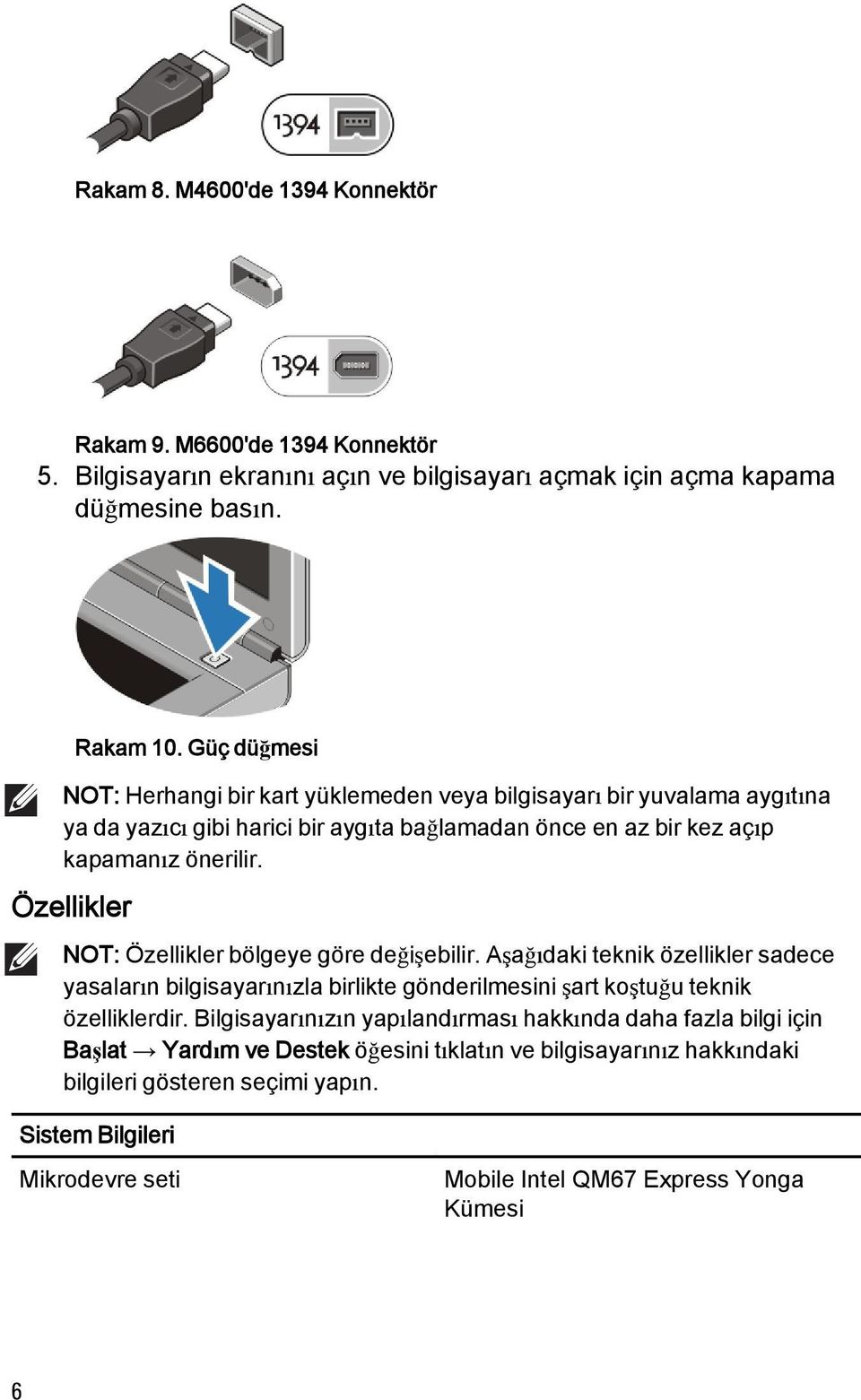 1394

Rakam 8. M4600'de 1394 Konnektör

1394

Rakam 9. M6600'de 1394 Konnektör

5. Bilgisayarın ekranını açın ve bilgisayarı açmak için açma kapama düğmesine basın.

Rakam 10. Güç düğmesi

NOT: Herhangi bir kart yüklemeden veya bilgisayarı bir yuvalama aygıtına ya da yazıcı gibi harici bir aygıta bağlamadan önce en az bir kez açıp kapamanız önerilir.

Özellikler

NOT: Özellikler bölgeye göre değişebilir. Aşağıdaki teknik özellikler sadece yasaların bilgisayarınızla birlikte gönderilmesini şart koştuğu teknik özelliklerdir. Bilgisayarınızın yapılandırması hakkında daha fazla bilgi için Başlat → Yardım ve Destek öğesini tıklatın ve bilgisayarınız hakkındaki bilgileri gösteren seçimi yapın.

| Sistem Bilgileri | |
|---|---|
| Mikrodevre seti | Mobile Intel QM67 Express Yonga Kümesi |

6